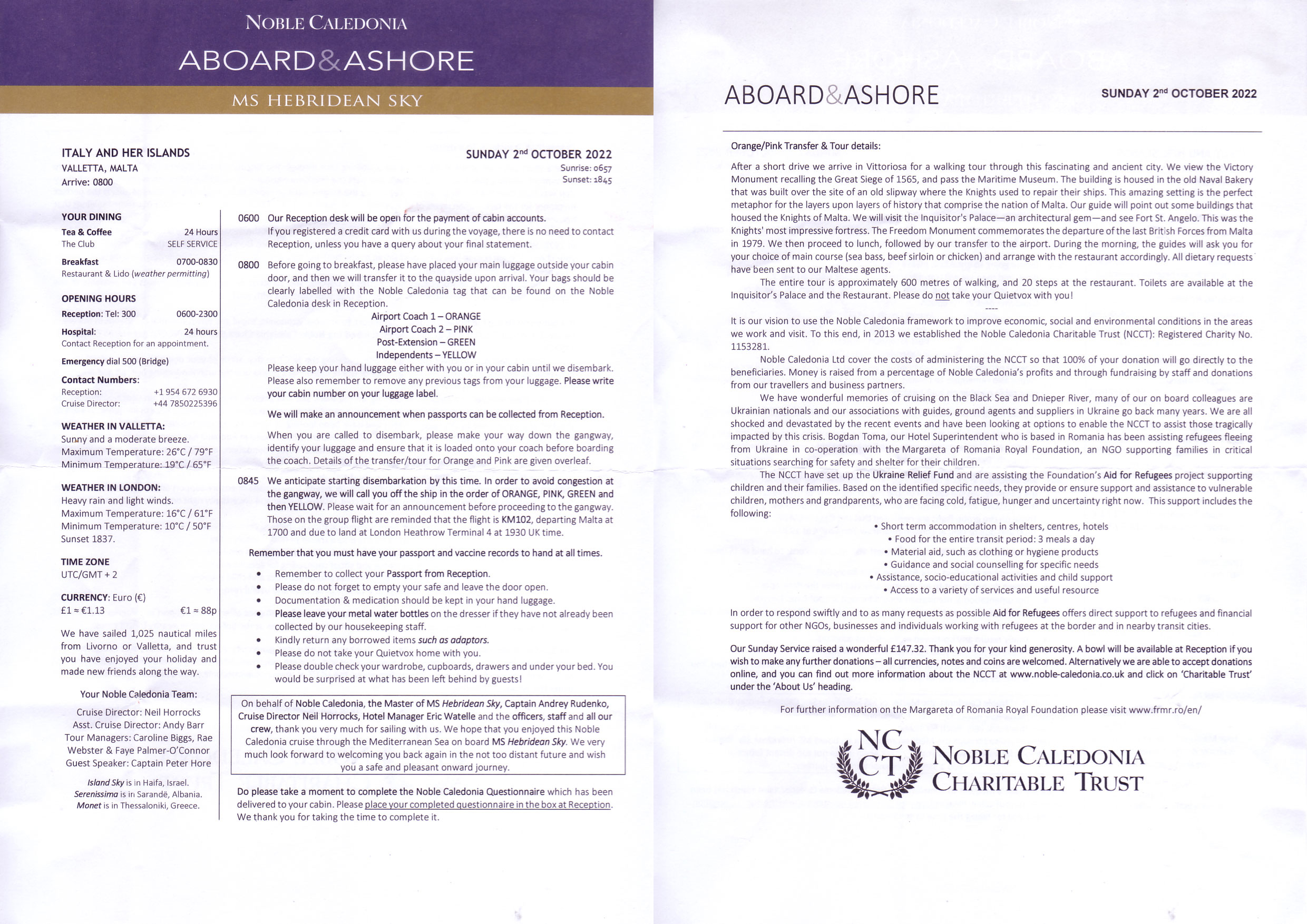 NOBLE CALEDONIA
ABOARD&ASHORE
MS HEBRIDEAN SKY

ITALY AND HER ISLANDS
VALLETTA, MALTA
Arrive: 0800

SUNDAY 2$^{nd}$ OCTOBER 2022
Sunrise: 0657
Sunset: 1845

YOUR DINING
Tea & Coffee 24 Hours
The Club SELF SERVICE

Breakfast 0700-0830
Restaurant & Lido (weather permitting)

OPENING HOURS
Reception: Tel: 300 0600-2300
Hospital: 24 hours
Contact Reception for an appointment.
Emergency dial 500 (Bridge)

Contact Numbers:
Reception: +1 954 672 6930
Cruise Director: +44 7850225396

WEATHER IN VALLETTA:
Sunny and a moderate breeze.
Maximum Temperature: 26°C / 79°F
Minimum Temperature: 19°C / 65°F

WEATHER IN LONDON:
Heavy rain and light winds.
Maximum Temperature: 16°C / 61°F
Minimum Temperature: 10°C / 50°F
Sunset 1837.

TIME ZONE
UTC/GMT + 2

CURRENCY: Euro (€)
£1 ≈ €1.13 €1 ≈ 88p

We have sailed 1,025 nautical miles from Livorno or Valletta, and trust you have enjoyed your holiday and made new friends along the way.

Your Noble Caledonia Team:
Cruise Director: Neil Horrocks
Asst. Cruise Director: Andy Barr
Tour Managers: Caroline Biggs, Rae Webster & Faye Palmer-O'Connor
Guest Speaker: Captain Peter Hore

Island Sky is in Haifa, Israel.
Serenissima is in Sarandë, Albania.
Monet is in Thessaloniki, Greece.

0600 Our Reception desk will be open for the payment of cabin accounts.
If you registered a credit card with us during the voyage, there is no need to contact Reception, unless you have a query about your final statement.

0800 Before going to breakfast, please have placed your main luggage outside your cabin door, and then we will transfer it to the quayside upon arrival. Your bags should be clearly labelled with the Noble Caledonia tag that can be found on the Noble Caledonia desk in Reception.
Airport Coach 1 – ORANGE
Airport Coach 2 – PINK
Post-Extension – GREEN
Independents – YELLOW
Please keep your hand luggage either with you or in your cabin until we disembark. Please also remember to remove any previous tags from your luggage. Please write your cabin number on your luggage label.

We will make an announcement when passports can be collected from Reception.

When you are called to disembark, please make your way down the gangway, identify your luggage and ensure that it is loaded onto your coach before boarding the coach. Details of the transfer/tour for Orange and Pink are given overleaf.

0845 We anticipate starting disembarkation by this time. In order to avoid congestion at the gangway, we will call you off the ship in the order of ORANGE, PINK, GREEN and then YELLOW. Please wait for an announcement before proceeding to the gangway. Those on the group flight are reminded that the flight is KM102, departing Malta at 1700 and due to land at London Heathrow Terminal 4 at 1930 UK time.

Remember that you must have your passport and vaccine records to hand at all times.

• Remember to collect your Passport from Reception.
• Please do not forget to empty your safe and leave the door open.
• Documentation & medication should be kept in your hand luggage.
• Please leave your metal water bottles on the dresser if they have not already been collected by our housekeeping staff.
• Kindly return any borrowed items such as adaptors.
• Please do not take your Quietvox home with you.
• Please double check your wardrobe, cupboards, drawers and under your bed. You would be surprised at what has been left behind by guests!

On behalf of Noble Caledonia, the Master of MS Hebridean Sky, Captain Andrey Rudenko, Cruise Director Neil Horrocks, Hotel Manager Eric Watelle and the officers, staff and all our crew, thank you very much for sailing with us. We hope that you enjoyed this Noble Caledonia cruise through the Mediterranean Sea on board MS Hebridean Sky. We very much look forward to welcoming you back again in the not too distant future and wish you a safe and pleasant onward journey.

Do please take a moment to complete the Noble Caledonia Questionnaire which has been delivered to your cabin. Please place your completed questionnaire in the box at Reception. We thank you for taking the time to complete it.

ABOARD&ASHORE
SUNDAY 2$^{nd}$ OCTOBER 2022

Orange/Pink Transfer & Tour details:

After a short drive we arrive in Vittoriosa for a walking tour through this fascinating and ancient city. We view the Victory Monument recalling the Great Siege of 1565, and pass the Maritime Museum. The building is housed in the old Naval Bakery that was built over the site of an old slipway where the Knights used to repair their ships. This amazing setting is the perfect metaphor for the layers upon layers of history that comprise the nation of Malta. Our guide will point out some buildings that housed the Knights of Malta. We will visit the Inquisitor's Palace—an architectural gem—and see Fort St. Angelo. This was the Knights' most impressive fortress. The Freedom Monument commemorates the departure of the last British Forces from Malta in 1979. We then proceed to lunch, followed by our transfer to the airport. During the morning, the guides will ask you for your choice of main course (sea bass, beef sirloin or chicken) and arrange with the restaurant accordingly. All dietary requests have been sent to our Maltese agents.
The entire tour is approximately 600 metres of walking, and 20 steps at the restaurant. Toilets are available at the Inquisitor's Palace and the Restaurant. Please do not take your Quietvox with you!
----
It is our vision to use the Noble Caledonia framework to improve economic, social and environmental conditions in the areas we work and visit. To this end, in 2013 we established the Noble Caledonia Charitable Trust (NCCT): Registered Charity No. 1153281.
Noble Caledonia Ltd cover the costs of administering the NCCT so that 100% of your donation will go directly to the beneficiaries. Money is raised from a percentage of Noble Caledonia's profits and through fundraising by staff and donations from our travellers and business partners.
We have wonderful memories of cruising on the Black Sea and Dnieper River, many of our on board colleagues are Ukrainian nationals and our associations with guides, ground agents and suppliers in Ukraine go back many years. We are all shocked and devastated by the recent events and have been looking at options to enable the NCCT to assist those tragically impacted by this crisis. Bogdan Toma, our Hotel Superintendent who is based in Romania has been assisting refugees fleeing from Ukraine in co-operation with the Margareta of Romania Royal Foundation, an NGO supporting families in critical situations searching for safety and shelter for their children.
The NCCT have set up the Ukraine Relief Fund and are assisting the Foundation's Aid for Refugees project supporting children and their families. Based on the identified specific needs, they provide or ensure support and assistance to vulnerable children, mothers and grandparents, who are facing cold, fatigue, hunger and uncertainty right now. This support includes the following:
• Short term accommodation in shelters, centres, hotels
• Food for the entire transit period: 3 meals a day
• Material aid, such as clothing or hygiene products
• Guidance and social counselling for specific needs
• Assistance, socio-educational activities and child support
• Access to a variety of services and useful resource

In order to respond swiftly and to as many requests as possible Aid for Refugees offers direct support to refugees and financial support for other NGOs, businesses and individuals working with refugees at the border and in nearby transit cities.

Our Sunday Service raised a wonderful £147.32. Thank you for your kind generosity. A bowl will be available at Reception if you wish to make any further donations – all currencies, notes and coins are welcomed. Alternatively we are able to accept donations online, and you can find out more information about the NCCT at www.noble-caledonia.co.uk and click on 'Charitable Trust' under the 'About Us' heading.

For further information on the Margareta of Romania Royal Foundation please visit www.frmr.ro/en/

NC CT
NOBLE CALEDONIA
CHARITABLE TRUST